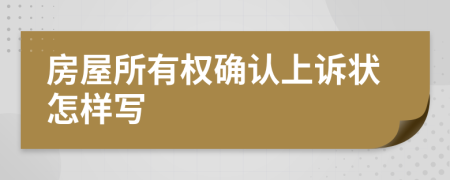 房屋所有权确认上诉状怎样写